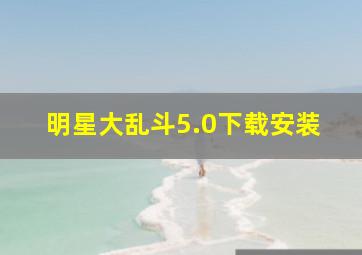 明星大乱斗5.0下载安装